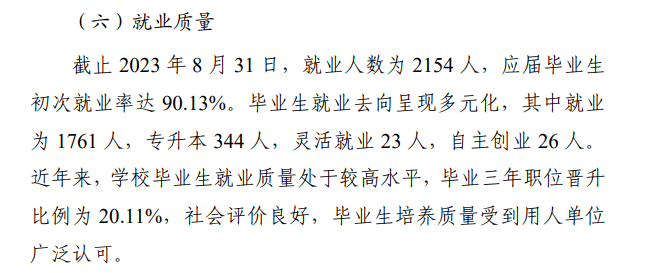 （六）就业质量

截止 2023 年 8 月 31 日，就业人数为 2154 人，应届毕业生初次就业率达 90.13%。毕业生就业去向呈现多元化，其中就业为 1761 人，专升本 344 人，灵活就业 23 人，自主创业 26 人。近年来，学校毕业生就业质量处于较高水平，毕业三年职位晋升比例为 20.11%，社会评价良好，毕业生培养质量受到用人单位广泛认可。